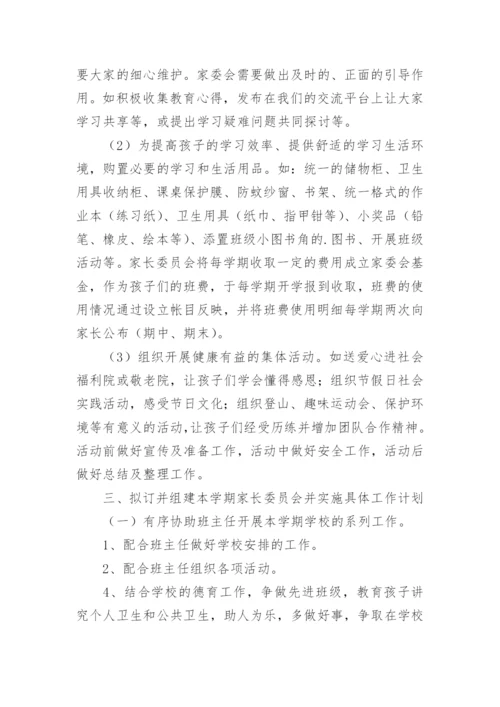 要大家的细心维护。家委会需要做出及时的、正面的引导作用。如积极收集教育心得，发布在我们的交流平台上让大家学习共享等，或提出学习疑难问题共同探讨等。

（2）为提高孩子的学习效率、提供舒适的学习生活环境，购置必要的学习和生活用品。如：统一的储物柜、卫生用具收纳柜、课桌保护膜、防蚊纱窗、书架、统一格式的作业本（练习纸）、卫生用具（纸巾、指甲钳等）、小奖品（铅笔、橡皮、绘本等）、添置班级小图书角的.图书、开展班级活动等。家长委员会将每学期收取一定的费用成立家委会基金，作为孩子们的班费，于每学期开学报到收取，班费的使用情况通过设立帐目反映，并将班费使用明细每学期两次向家长公布（期中、期末）。

（3）组织开展健康有益的集体活动。如送爱心进社会福利院或敬老院，让孩子们学会懂得感恩；组织节假日社会实践活动，感受节日文化；组织登山、趣味运动会、保护环境等有意义的活动，让孩子们经受历练并增加团队合作精神。活动前做好宣传及准备工作，活动中做好安全工作，活动后做好总结及整理工作。

三、拟订并组建本学期家长委员会并实施具体工作计划

（一）有序协助班主任开展本学期学校的系列工作。

1、配合班主任做好学校安排的工作。

2、配合班主任组织各项活动。

4、结合学校的德育工作，争做先进班级，教育孩子讲究个人卫生和公共卫生，助人为乐，多做好事，争取在学校